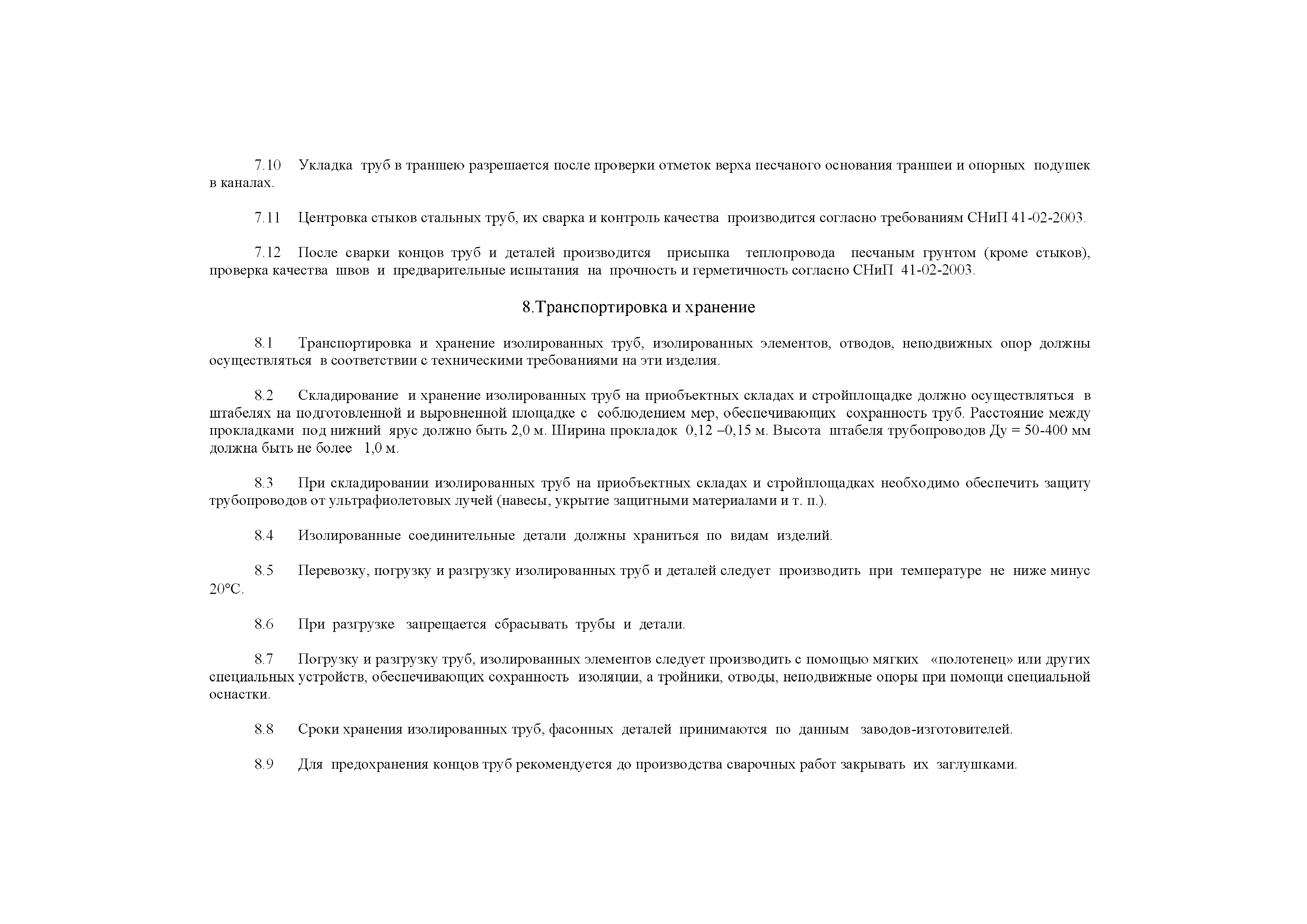 7.10 Укладка труб в траншею разрешается после проверки отметок верха песчаного основания траншеи и опорных подушек в каналах.

7.11 Центровка стыков стальных труб, их сварка и контроль качества производится согласно требованиям СНиП 41-02-2003.

7.12 После сварки концов труб и деталей производится присыпка теплопровода песчаным грунтом (кроме стыков), проверка качества швов и предварительные испытания на прочность и герметичность согласно СНиП 41-02-2003.

8.Транспортировка и хранение

8.1 Транспортировка и хранение изолированных труб, изолированных элементов, отводов, неподвижных опор должны осуществляться в соответствии с техническими требованиями на эти изделия.

8.2 Складирование и хранение изолированных труб на приобъектных складах и стройплощадке должно осуществляться в штабелях на подготовленной и выровненной площадке с соблюдением мер, обеспечивающих сохранность труб. Расстояние между прокладками под нижний ярус должно быть 2,0 м. Ширина прокладок 0,12 –0,15 м. Высота штабеля трубопроводов Ду = 50-400 мм должна быть не более 1,0 м.

8.3 При складировании изолированных труб на приобъектных складах и стройплощадках необходимо обеспечить защиту трубопроводов от ультрафиолетовых лучей (навесы, укрытие защитными материалами и т. п.).

8.4 Изолированные соединительные детали должны храниться по видам изделий.

8.5 Перевозку, погрузку и разгрузку изолированных труб и деталей следует производить при температуре не ниже минус 20°С.

8.6 При разгрузке запрещается сбрасывать трубы и детали.

8.7 Погрузку и разгрузку труб, изолированных элементов следует производить с помощью мягких «полотенец» или других специальных устройств, обеспечивающих сохранность изоляции, а тройники, отводы, неподвижные опоры при помощи специальной оснастки.

8.8 Сроки хранения изолированных труб, фасонных деталей принимаются по данным заводов-изготовителей.

8.9 Для предохранения концов труб рекомендуется до производства сварочных работ закрывать их заглушками.